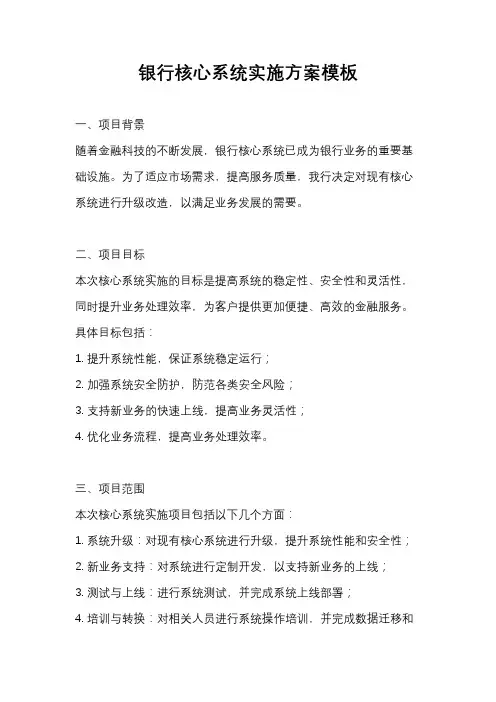 银行核心系统实施方案模板

一、项目背景

随着金融科技的不断发展，银行核心系统已成为银行业务的重要基础设施。为了适应市场需求，提高服务质量，我行决定对现有核心系统进行升级改造，以满足业务发展的需要。

二、项目目标

本次核心系统实施的目标是提高系统的稳定性、安全性和灵活性，同时提升业务处理效率，为客户提供更加便捷、高效的金融服务。具体目标包括：

1. 提升系统性能，保证系统稳定运行；

2. 加强系统安全防护，防范各类安全风险；

3. 支持新业务的快速上线，提高业务灵活性；

4. 优化业务流程，提高业务处理效率。

三、项目范围

本次核心系统实施项目包括以下几个方面：

1. 系统升级：对现有核心系统进行升级，提升系统性能和安全性；

2. 新业务支持：对系统进行定制开发，以支持新业务的上线；

3. 测试与上线：进行系统测试，并完成系统上线部署；

4. 培训与转换：对相关人员进行系统操作培训，并完成数据迁移和